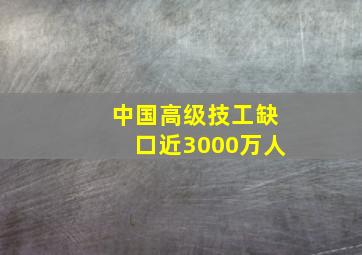 中国高级技工缺口近3000万人